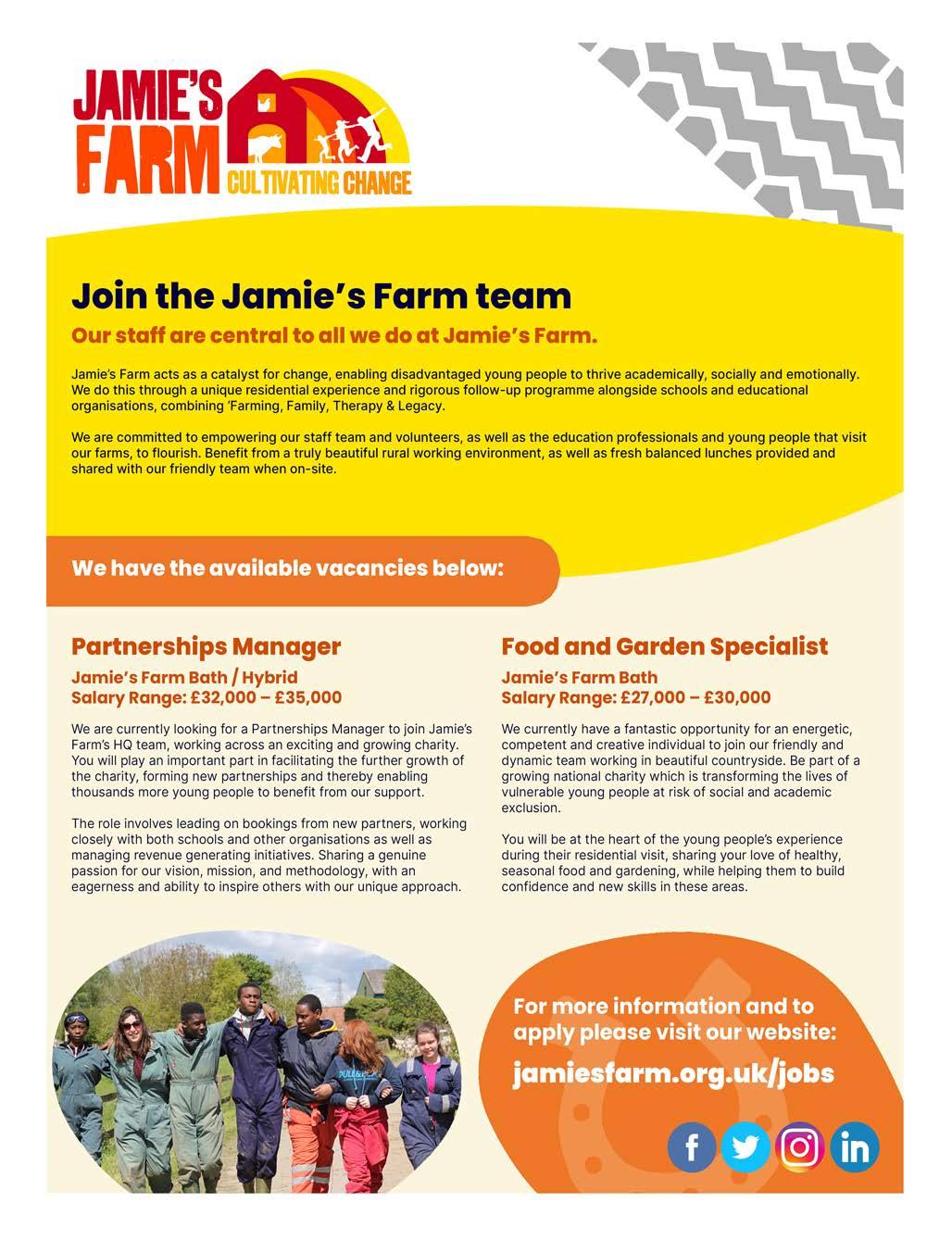 JAMIE'S FARM
CULTIVATING CHANGE

Join the Jamie's Farm team

Our staff are central to all we do at Jamie's Farm.

Jamie's Farm acts as a catalyst for change, enabling disadvantaged young people to thrive academically, socially and emotionally. We do this through a unique residential experience and rigorous follow-up programme alongside schools and educational organisations, combining 'Farming, Family, Therapy & Legacy.

We are committed to empowering our staff team and volunteers, as well as the education professionals and young people that visit our farms, to flourish. Benefit from a truly beautiful rural working environment, as well as fresh balanced lunches provided and shared with our friendly team when on-site.

We have the available vacancies below:

Partnerships Manager

Jamie's Farm Bath / Hybrid
Salary Range: £32,000 – £35,000

We are currently looking for a Partnerships Manager to join Jamie's Farm's HQ team, working across an exciting and growing charity. You will play an important part in facilitating the further growth of the charity, forming new partnerships and thereby enabling thousands more young people to benefit from our support.

The role involves leading on bookings from new partners, working closely with both schools and other organisations as well as managing revenue generating initiatives. Sharing a genuine passion for our vision, mission, and methodology, with an eagerness and ability to inspire others with our unique approach.

Food and Garden Specialist

Jamie's Farm Bath
Salary Range: £27,000 – £30,000

We currently have a fantastic opportunity for an energetic, competent and creative individual to join our friendly and dynamic team working in beautiful countryside. Be part of a growing national charity which is transforming the lives of vulnerable young people at risk of social and academic exclusion.

You will be at the heart of the young people's experience during their residential visit, sharing your love of healthy, seasonal food and gardening, while helping them to build confidence and new skills in these areas.

For more information and to apply please visit our website:

jamiesfarm.org.uk/jobs